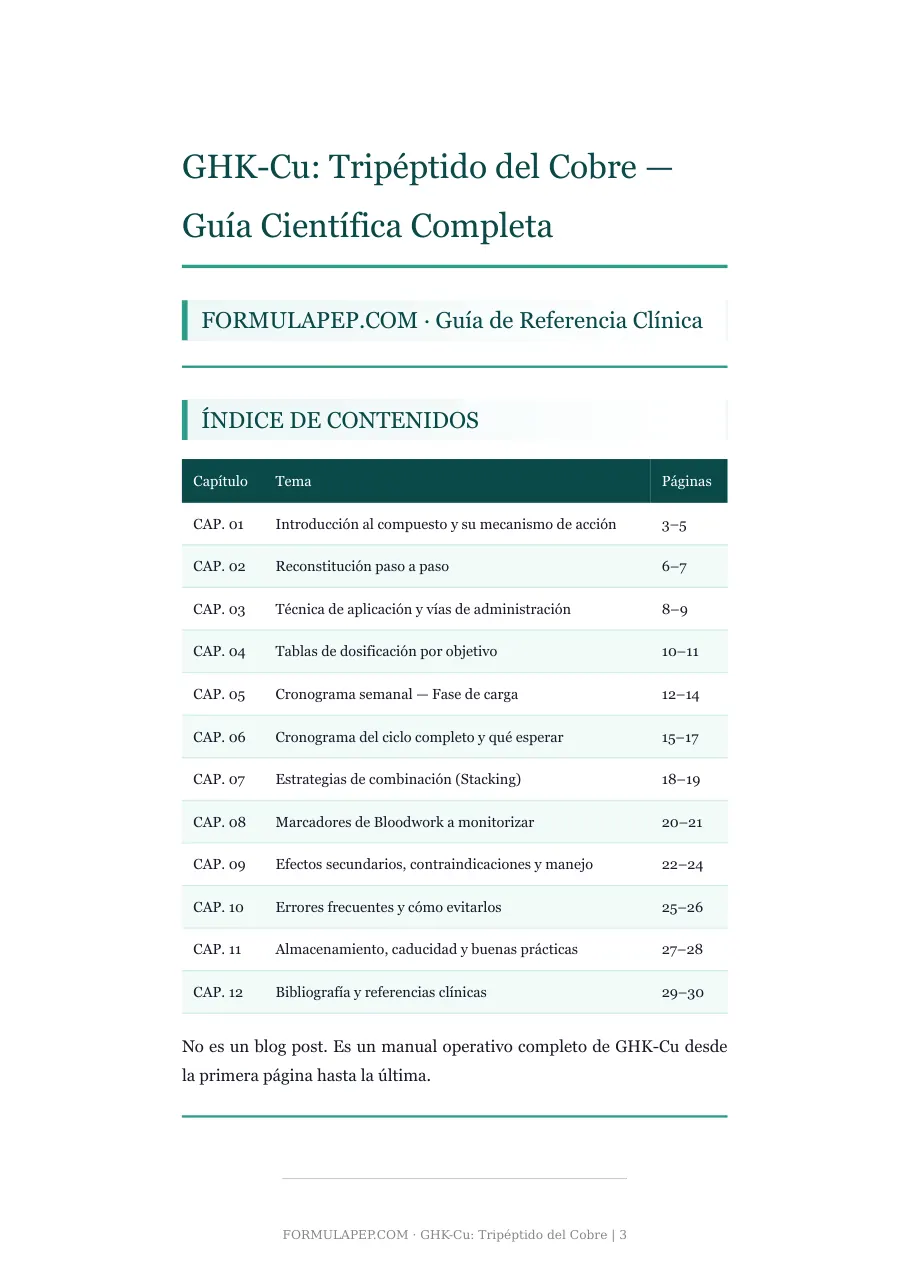 GHK-Cu: Tripéptido del Cobre — Guía Científica Completa

FORMULAPEP.COM · Guía de Referencia Clínica

ÍNDICE DE CONTENIDOS

| Capítulo | Tema | Páginas |
|---|---|---|
| CAP. 01 | Introducción al compuesto y su mecanismo de acción | 3–5 |
| CAP. 02 | Reconstitución paso a paso | 6–7 |
| CAP. 03 | Técnica de aplicación y vías de administración | 8–9 |
| CAP. 04 | Tablas de dosificación por objetivo | 10–11 |
| CAP. 05 | Cronograma semanal — Fase de carga | 12–14 |
| CAP. 06 | Cronograma del ciclo completo y qué esperar | 15–17 |
| CAP. 07 | Estrategias de combinación (Stacking) | 18–19 |
| CAP. 08 | Marcadores de Bloodwork a monitorizar | 20–21 |
| CAP. 09 | Efectos secundarios, contraindicaciones y manejo | 22–24 |
| CAP. 10 | Errores frecuentes y cómo evitarlos | 25–26 |
| CAP. 11 | Almacenamiento, caducidad y buenas prácticas | 27–28 |
| CAP. 12 | Bibliografía y referencias clínicas | 29–30 |

No es un blog post. Es un manual operativo completo de GHK-Cu desde la primera página hasta la última.

FORMULAPEP.COM · GHK-Cu: Tripéptido del Cobre | 3